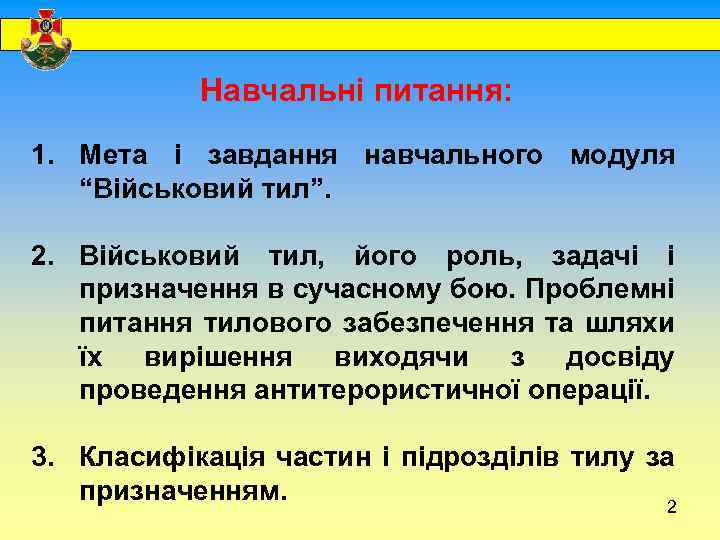 Навчальні питання:

1. Мета і завдання навчального модуля “Військовий тил”.

2. Військовий тил, його роль, задачі і призначення в сучасному бою. Проблемні питання тилового забезпечення та шляхи їх вирішення виходячи з досвіду проведення антитерористичної операції.

3. Класифікація частин і підрозділів тилу за призначенням.

2